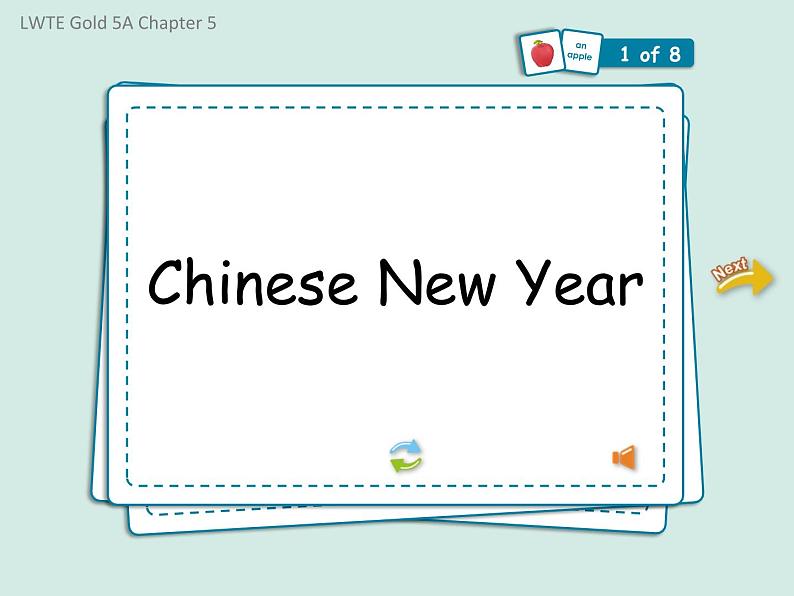 LWTE Gold 5A Chapter 5

an apple

1 of 8

Chinese New Year

Next